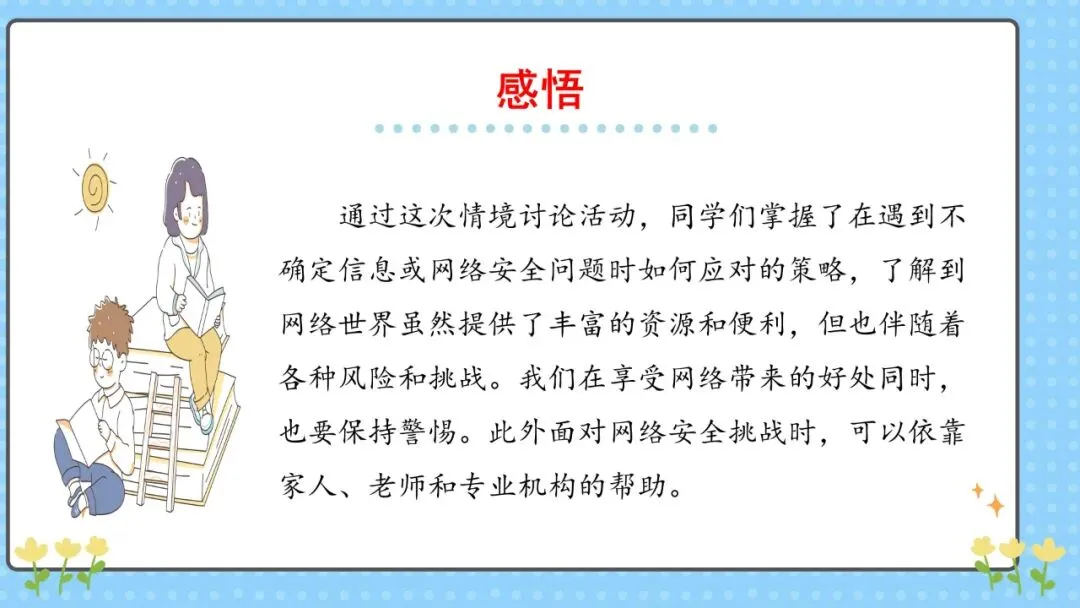 感悟

通过这次情境讨论活动，同学们掌握了在遇到不确定信息或网络安全问题时如何应对的策略，了解到网络世界虽然提供了丰富的资源和便利，但也伴随着各种风险和挑战。我们在享受网络带来的好处同时，也要保持警惕。此外面对网络安全挑战时，可以依靠家人、老师和专业机构的帮助。